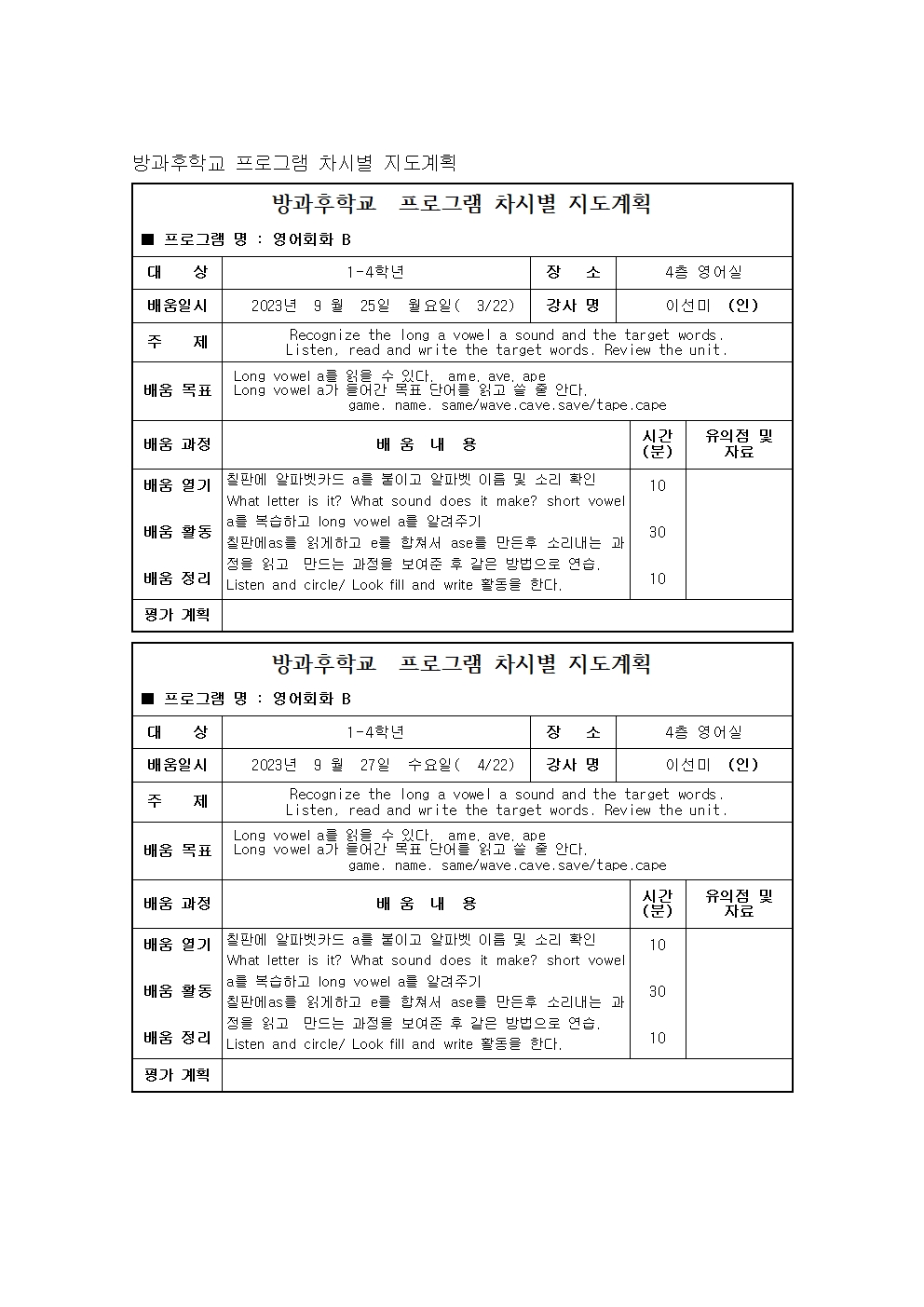 방과후학교 프로그램 차시별 지도계획

방과후학교 프로그램 차시별 지도계획

■ 프로그램 명 : 영어회화 B

| 대 상 | 1-4학년 | 장 소 | 4층 영어실 |
|---|---|---|---|
| 배움일시 | 2023년 9 월 25일 월요일( 3/22) | 강사 명 | 이선미 (인) |
| 주 제 | Recognize the long a vowel a sound and the target words. Listen, read and write the target words. Review the unit. | | |
| 배움 목표 | Long vowel a를 읽을 수 있다. ame, ave, ape Long vowel a가 들어간 목표 단어를 읽고 쓸 줄 안다. game. name. same/wave.cave.save/tape.cape | | |

| 배움 과정 | 배 움 내 용 | 시간 (분) | 유의점 및 자료 |
|---|---|---|---|
| 배움 열기 배움 활동 배움 정리 | 칠판에 알파벳카드 a를 붙이고 알파벳 이름 및 소리 확인 What letter is it? What sound does it make? short vowel a를 복습하고 long vowel a를 알려주기 칠판에as를 읽게하고 e를 합쳐서 ase를 만든후 소리내는 과정을 읽고 만드는 과정을 보여준 후 같은 방법으로 연습. Listen and circle/ Look fill and write 활동을 한다. | 10 30 10 | |
| 평가 계획 | | | |

방과후학교 프로그램 차시별 지도계획

■ 프로그램 명 : 영어회화 B

| 대 상 | 1-4학년 | 장 소 | 4층 영어실 |
|---|---|---|---|
| 배움일시 | 2023년 9 월 27일 수요일( 4/22) | 강사 명 | 이선미 (인) |
| 주 제 | Recognize the long a vowel a sound and the target words. Listen, read and write the target words. Review the unit. | | |
| 배움 목표 | Long vowel a를 읽을 수 있다. ame, ave, ape Long vowel a가 들어간 목표 단어를 읽고 쓸 줄 안다. game. name. same/wave.cave.save/tape.cape | | |

| 배움 과정 | 배 움 내 용 | 시간 (분) | 유의점 및 자료 |
|---|---|---|---|
| 배움 열기 배움 활동 배움 정리 | 칠판에 알파벳카드 a를 붙이고 알파벳 이름 및 소리 확인 What letter is it? What sound does it make? short vowel a를 복습하고 long vowel a를 알려주기 칠판에as를 읽게하고 e를 합쳐서 ase를 만든후 소리내는 과정을 읽고 만드는 과정을 보여준 후 같은 방법으로 연습. Listen and circle/ Look fill and write 활동을 한다. | 10 30 10 | |
| 평가 계획 | | | |